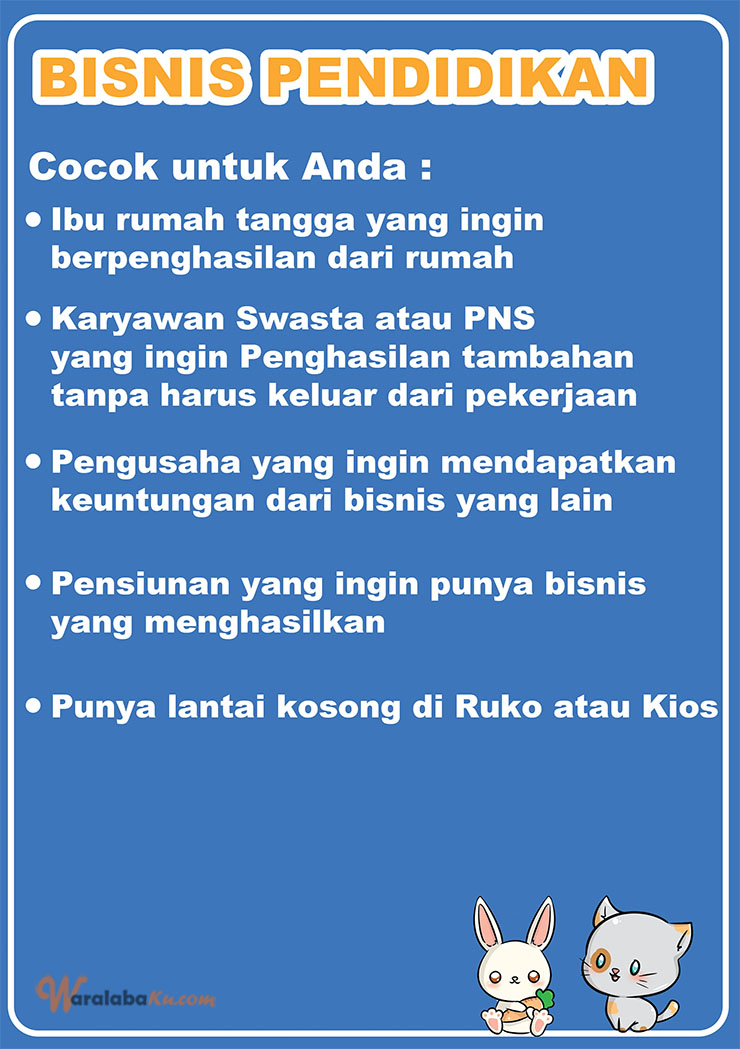 BISNIS PENDIDIKAN

Cocok untuk Anda :

• Ibu rumah tangga yang ingin berpenghasilan dari rumah

• Karyawan Swasta atau PNS yang ingin Penghasilan tambahan tanpa harus keluar dari pekerjaan

• Pengusaha yang ingin mendapatkan keuntungan dari bisnis yang lain

• Pensiunan yang ingin punya bisnis yang menghasilkan

• Punya lantai kosong di Ruko atau Kios

WaralabaKu.com